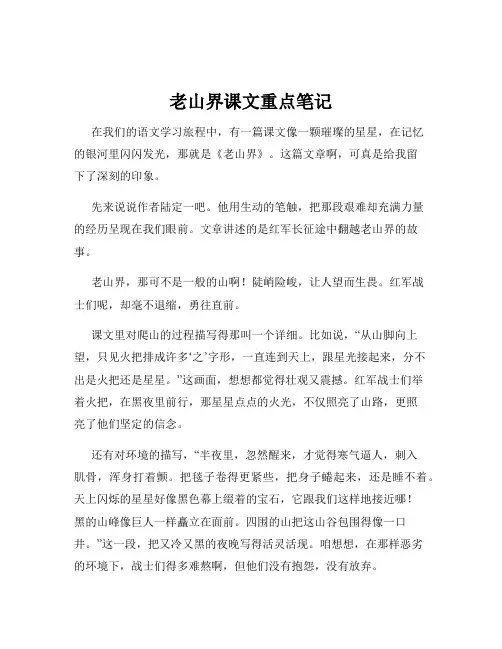 老山界课文重点笔记

在我们的语文学习旅程中，有一篇课文像一颗璀璨的星星，在记忆的银河里闪闪发光，那就是《老山界》。这篇文章啊，可真是给我留下了深刻的印象。

先来说说作者陆定一吧。他用生动的笔触，把那段艰难却充满力量的经历呈现在我们眼前。文章讲述的是红军长征途中翻越老山界的故事。

老山界，那可不是一般的山啊！陡峭险峻，让人望而生畏。红军战士们呢，却毫不退缩，勇往直前。

课文里对爬山的过程描写得那叫一个详细。比如说，“从山脚向上望，只见火把排成许多‘之’字形，一直连到天上，跟星光接起来，分不出是火把还是星星。”这画面，想想都觉得壮观又震撼。红军战士们举着火把，在黑夜里前行，那星星点点的火光，不仅照亮了山路，更照亮了他们坚定的信念。

还有对环境的描写，“半夜里，忽然醒来，才觉得寒气逼人，刺入肌骨，浑身打着颤。把毯子卷得更紧些，把身子蜷起来，还是睡不着。天上闪烁的星星好像黑色幕上缀着的宝石，它跟我们这样地接近哪！黑的山峰像巨人一样矗立在面前。四围的山把这山谷包围得像一口井。”这一段，把又冷又黑的夜晚写得活灵活现。咱想想，在那样恶劣的环境下，战士们得多难熬啊，但他们没有抱怨，没有放弃。